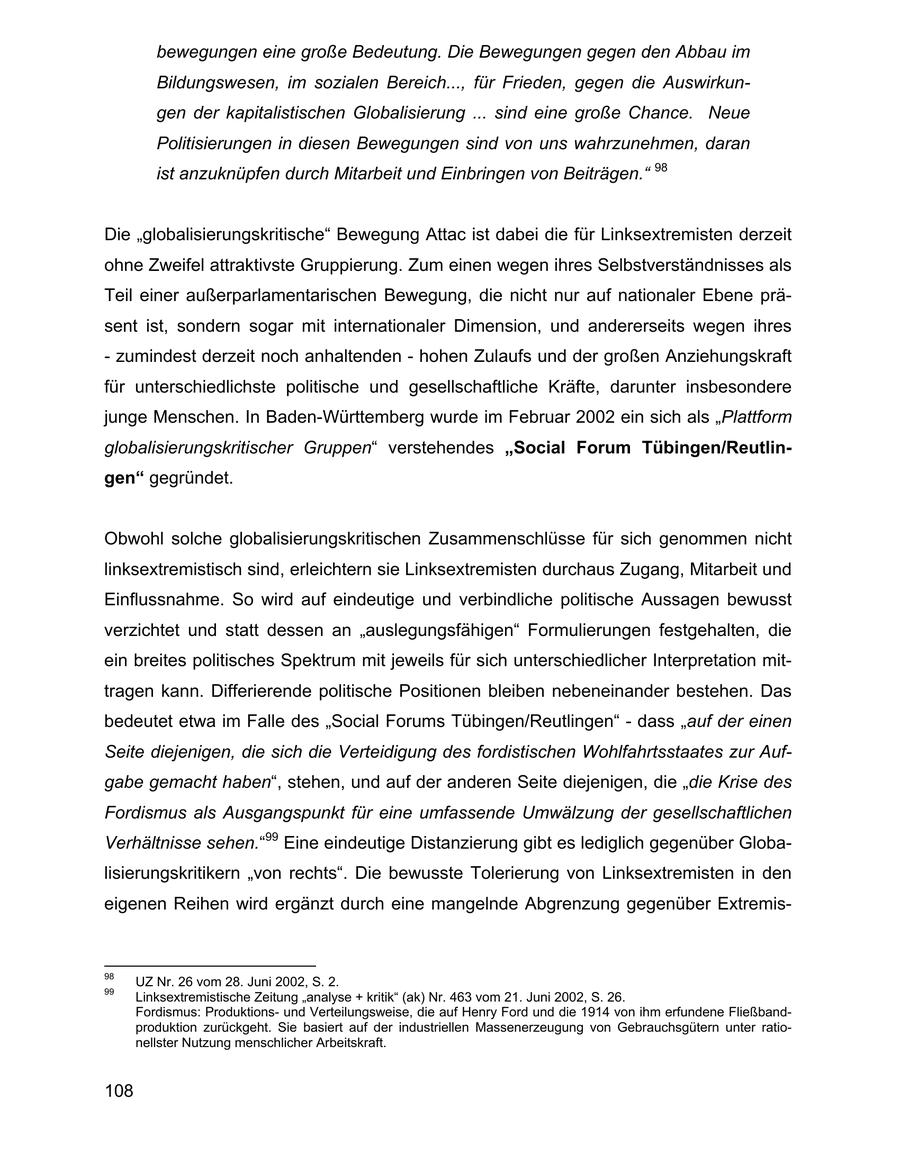 bewegungen eine große Bedeutung. Die Bewegungen gegen den Abbau im Bildungswesen, im sozialen Bereich..., für Frieden, gegen die Auswirkungen der kapitalistischen Globalisierung ... sind eine große Chance. Neue Politisierungen in diesen Bewegungen sind von uns wahrzunehmen, daran ist anzuknüpfen durch Mitarbeit und Einbringen von Beiträgen.“ $^{98}$

Die „globalisierungskritische“ Bewegung Attac ist dabei die für Linksextremisten derzeit ohne Zweifel attraktivste Gruppierung. Zum einen wegen ihres Selbstverständnisses als Teil einer außerparlamentarischen Bewegung, die nicht nur auf nationaler Ebene präsent ist, sondern sogar mit internationaler Dimension, und andererseits wegen ihres - zumindest derzeit noch anhaltenden - hohen Zulaufs und der großen Anziehungskraft für unterschiedlichste politische und gesellschaftliche Kräfte, darunter insbesondere junge Menschen. In Baden-Württemberg wurde im Februar 2002 ein sich als „Plattform globalisierungskritischer Gruppen“ verstehendes „Social Forum Tübingen/Reutlingen“ gegründet.

Obwohl solche globalisierungskritischen Zusammenschlüsse für sich genommen nicht linksextremistisch sind, erleichtern sie Linksextremisten durchaus Zugang, Mitarbeit und Einflussnahme. So wird auf eindeutige und verbindliche politische Aussagen bewusst verzichtet und statt dessen an „auslegungsfähigen“ Formulierungen festgehalten, die ein breites politisches Spektrum mit jeweils für sich unterschiedlicher Interpretation mittragen kann. Differierende politische Positionen bleiben nebeneinander bestehen. Das bedeutet etwa im Falle des „Social Forums Tübingen/Reutlingen“ - dass „auf der einen Seite diejenigen, die sich die Verteidigung des fordistischen Wohlfahrtsstaates zur Aufgabe gemacht haben“, stehen, und auf der anderen Seite diejenigen, die „die Krise des Fordismus als Ausgangspunkt für eine umfassende Umwälzung der gesellschaftlichen Verhältnisse sehen.“$^{99}$ Eine eindeutige Distanzierung gibt es lediglich gegenüber Globalisierungskritikern „von rechts“. Die bewusste Tolerierung von Linksextremisten in den eigenen Reihen wird ergänzt durch eine mangelnde Abgrenzung gegenüber Extremis-

$^{98}$ UZ Nr. 26 vom 28. Juni 2002, S. 2.
$^{99}$ Linksextremistische Zeitung „analyse + kritik“ (ak) Nr. 463 vom 21. Juni 2002, S. 26.
Fordismus: Produktions- und Verteilungsweise, die auf Henry Ford und die 1914 von ihm erfundene Fließbandproduktion zurückgeht. Sie basiert auf der industriellen Massenerzeugung von Gebrauchsgütern unter rationellster Nutzung menschlicher Arbeitskraft.

108